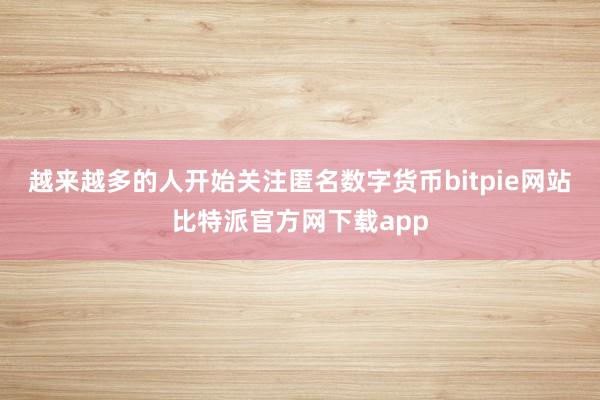 越来越多的人开始关注匿名数字货币bitpie网站比特派官方网下载app